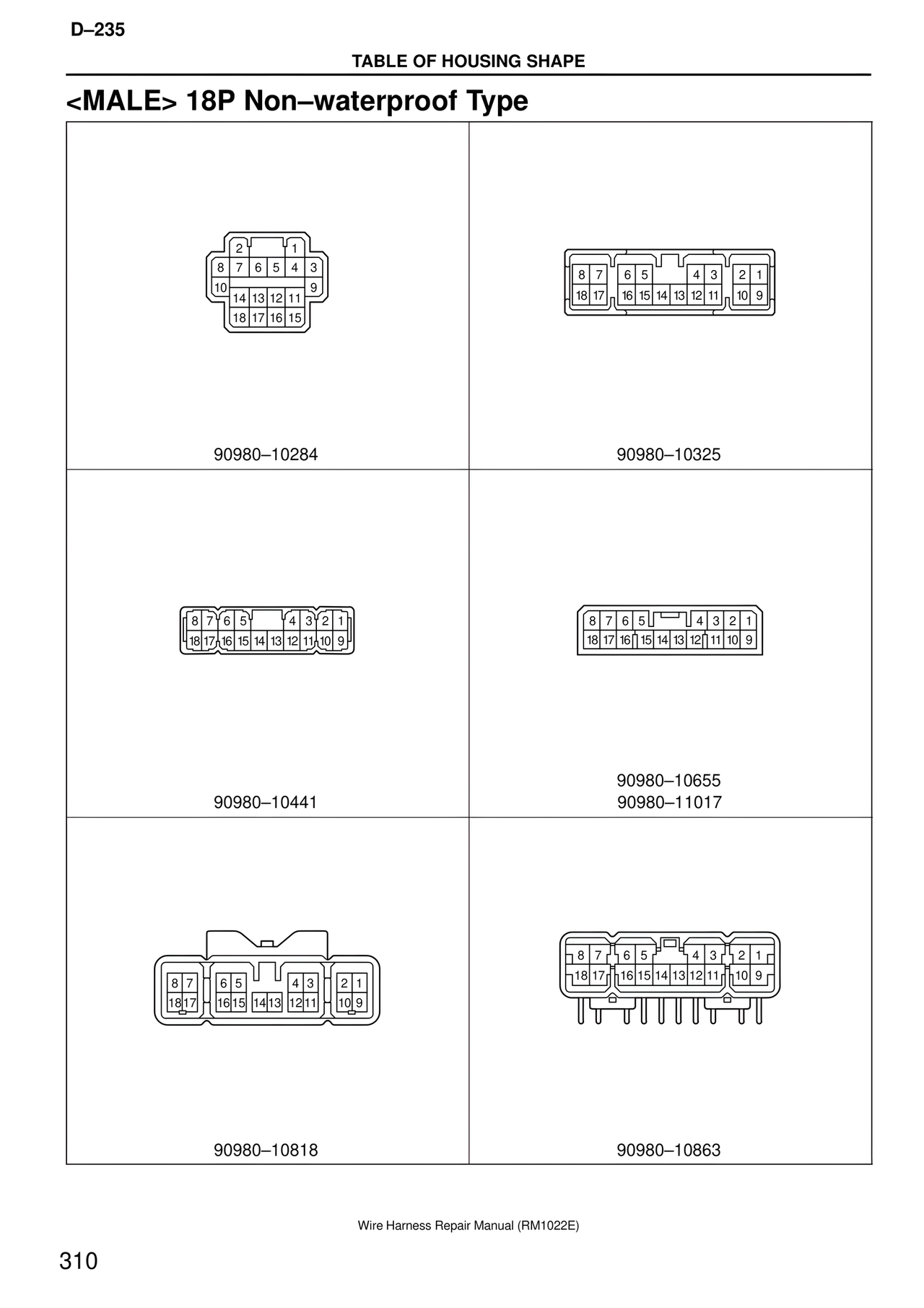 D–235

TABLE OF HOUSING SHAPE

<MALE> 18P Non–waterproof Type

2 1
8 7 6 5 4 3
10 9
14 13 12 11
18 17 16 15

90980–10284

8 7 6 5 4 3 2 1
18 17 16 15 14 13 12 11 10 9

90980–10325

8 7 6 5 4 3 2 1
18 17 16 15 14 13 12 11 10 9

90980–10441

8 7 6 5 4 3 2 1
18 17 16 15 14 13 12 11 10 9

90980–10655
90980–11017

8 7 6 5 4 3 2 1
18 17 16 15 14 13 12 11 10 9

90980–10818

8 7 6 5 4 3 2 1
18 17 16 15 14 13 12 11 10 9

90980–10863

Wire Harness Repair Manual (RM1022E)

310